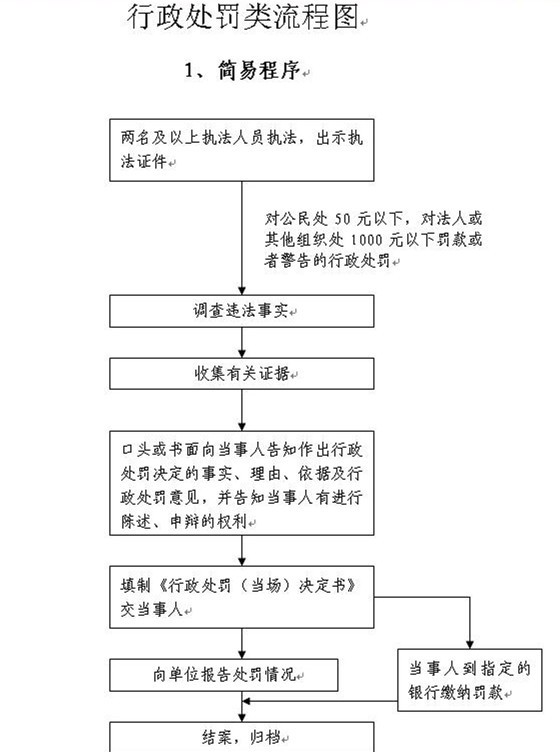 行政处罚类流程图

1、简易程序

两名及以上执法人员执法，出示执法证件

对公民处 50 元以下，对法人或其他组织处 1000 元以下罚款或者警告的行政处罚

调查违法事实

收集有关证据

口头或书面向当事人告知作出行政处罚决定的事实、理由、依据及行政处罚意见，并告知当事人有进行陈述、申辩的权利

填制《行政处罚（当场）决定书》交当事人

向单位报告处罚情况

当事人到指定的银行缴纳罚款

结案，归档